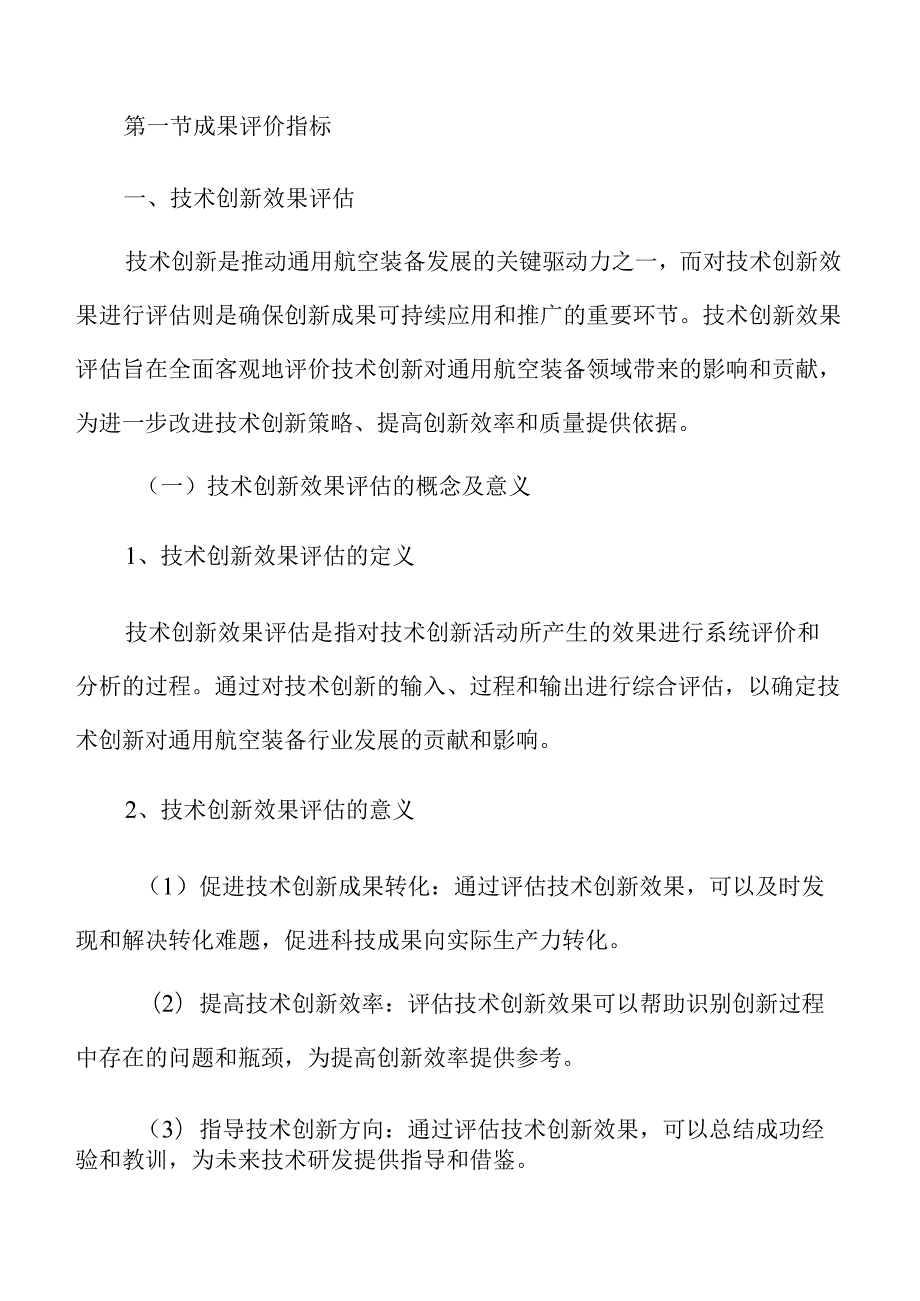 第一节成果评价指标

一、技术创新效果评估

技术创新是推动通用航空装备发展的关键驱动力之一，而对技术创新效果进行评估则是确保创新成果可持续应用和推广的重要环节。技术创新效果评估旨在全面客观地评价技术创新对通用航空装备领域带来的影响和贡献，为进一步改进技术创新策略、提高创新效率和质量提供依据。

（一）技术创新效果评估的概念及意义

1、技术创新效果评估的定义

技术创新效果评估是指对技术创新活动所产生的效果进行系统评价和分析的过程。通过对技术创新的输入、过程和输出进行综合评估，以确定技术创新对通用航空装备行业发展的贡献和影响。

2、技术创新效果评估的意义

（1）促进技术创新成果转化：通过评估技术创新效果，可以及时发现和解决转化难题，促进科技成果向实际生产力转化。

（2）提高技术创新效率：评估技术创新效果可以帮助识别创新过程中存在的问题和瓶颈，为提高创新效率提供参考。

（3）指导技术创新方向：通过评估技术创新效果，可以总结成功经验和教训，为未来技术研发提供指导和借鉴。